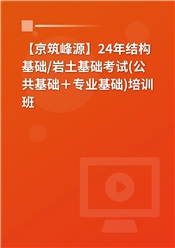 【京筑峰源】24年结构基础/岩土基础考试(公共基础＋专业基础)培训班